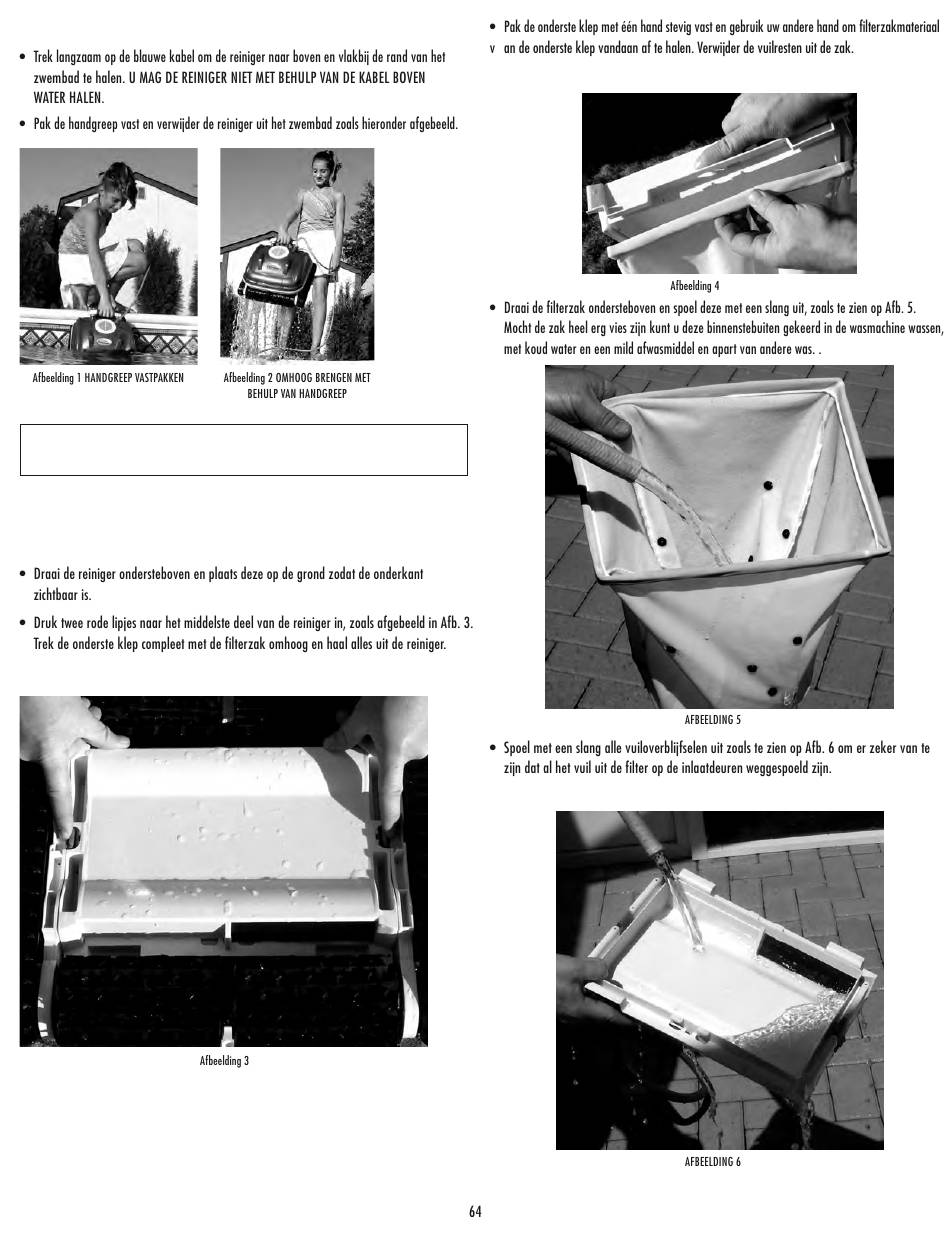 • Trek langzaam op de blauwe kabel om de reiniger naar boven en vlakbij de rand van het zwembad te halen. U MAG DE REINIGER NIET MET BEHULP VAN DE KABEL BOVEN WATER HALEN.

• Pak de handgreep vast en verwijder de reiniger uit het zwembad zoals hieronder afgebeeld.

Afbeelding 1 HANDGREEP VASTPAKKEN

Afbeelding 2 OMHOOG BRENGEN MET BEHULP VAN HANDGREEP

• Draai de reiniger ondersteboven en plaats deze op de grond zodat de onderkant zichtbaar is.

• Druk twee rode lipjes naar het middelste deel van de reiniger in, zoals afgebeeld in Afb. 3. Trek de onderste klep compleet met de filterzak omhoog en haal alles uit de reiniger.

Afbeelding 3

• Pak de onderste klep met één hand stevig vast en gebruik uw andere hand om filterzakmateriaal v an de onderste klep vandaan af te halen. Verwijder de vuilresten uit de zak.

Afbeelding 4

• Draai de filterzak ondersteboven en spoel deze met een slang uit, zoals te zien op Afb. 5. Mocht de zak heel erg vies zijn kunt u deze binnenstebuiten gekeerd in de wasmachine wassen, met koud water en een mild afwasmiddel en apart van andere was. .

AFBEELDING 5

• Spoel met een slang alle vuiloverblijfselen uit zoals te zien op Afb. 6 om er zeker van te zijn dat al het vuil uit de filter op de inlaatdeuren weggespoeld zijn.

AFBEELDING 6

64